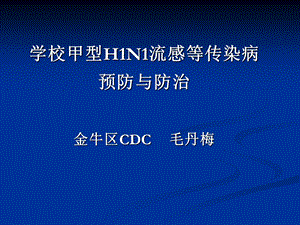 学校甲型H1N1流感等传染病
预防与防治

金牛区CDC 毛丹梅